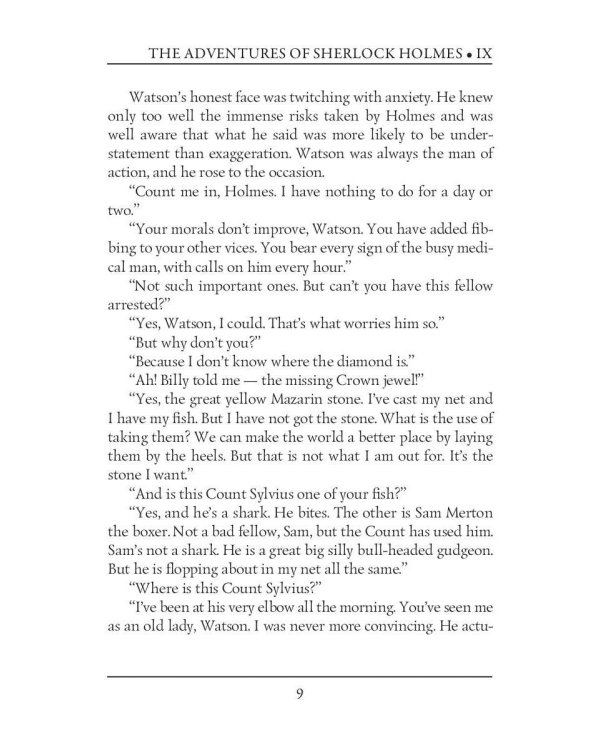 THE ADVENTURES OF SHERLOCK HOLMES • IX

Watson's honest face was twitching with anxiety. He knew only too well the immense risks taken by Holmes and was well aware that what he said was more likely to be understatement than exaggeration. Watson was always the man of action, and he rose to the occasion.

"Count me in, Holmes. I have nothing to do for a day or two."

"Your morals don't improve, Watson. You have added fibbing to your other vices. You bear every sign of the busy medical man, with calls on him every hour."

"Not such important ones. But can't you have this fellow arrested?"

"Yes, Watson, I could. That's what worries him so."

"But why don't you?"

"Because I don't know where the diamond is."

"Ah! Billy told me — the missing Crown jewel!"

"Yes, the great yellow Mazarin stone. I've cast my net and I have my fish. But I have not got the stone. What is the use of taking them? We can make the world a better place by laying them by the heels. But that is not what I am out for. It's the stone I want."

"And is this Count Sylvius one of your fish?"

"Yes, and he's a shark. He bites. The other is Sam Merton the boxer. Not a bad fellow, Sam, but the Count has used him. Sam's not a shark. He is a great big silly bull-headed gudgeon. But he is flopping about in my net all the same."

"Where is this Count Sylvius?"

"I've been at his very elbow all the morning. You've seen me as an old lady, Watson. I was never more convincing. He actu-

9